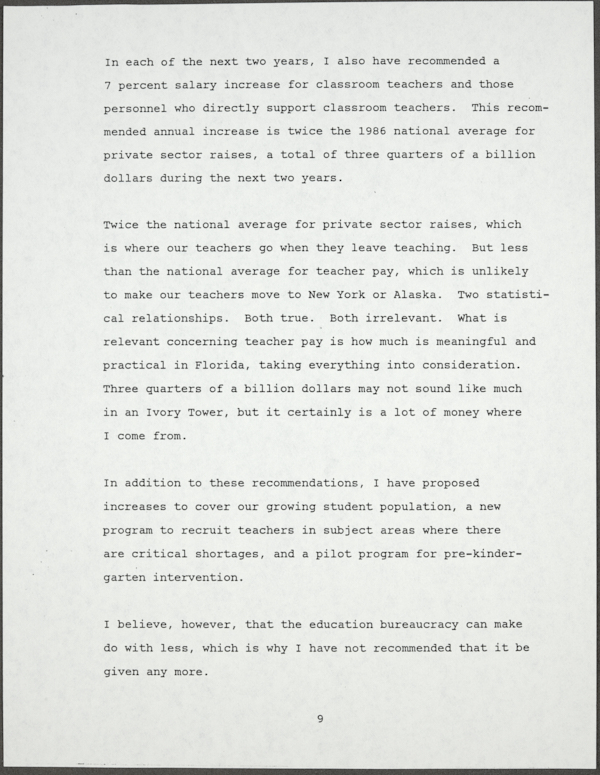 In each of the next two years, I also have recommended a 7 percent salary increase for classroom teachers and those personnel who directly support classroom teachers. This recommended annual increase is twice the 1986 national average for private sector raises, a total of three quarters of a billion dollars during the next two years.

Twice the national average for private sector raises, which is where our teachers go when they leave teaching. But less than the national average for teacher pay, which is unlikely to make our teachers move to New York or Alaska. Two statistical relationships. Both true. Both irrelevant. What is relevant concerning teacher pay is how much is meaningful and practical in Florida, taking everything into consideration. Three quarters of a billion dollars may not sound like much in an Ivory Tower, but it certainly is a lot of money where I come from.

In addition to these recommendations, I have proposed increases to cover our growing student population, a new program to recruit teachers in subject areas where there are critical shortages, and a pilot program for pre-kindergarten intervention.

I believe, however, that the education bureaucracy can make do with less, which is why I have not recommended that it be given any more.

9